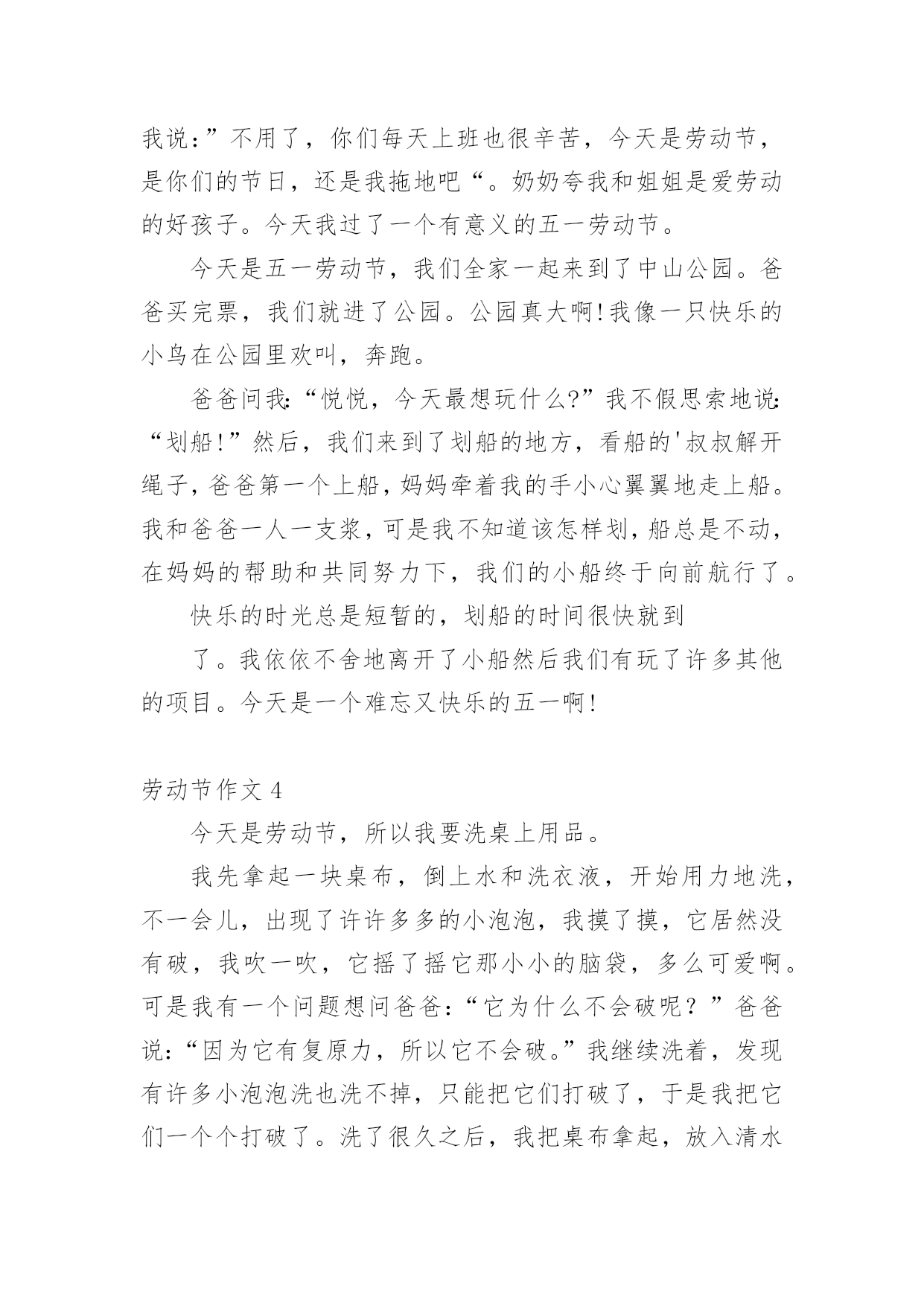 我说：”不用了，你们每天上班也很辛苦，今天是劳动节，是你们的节日，还是我拖地吧“。奶奶夸我和姐姐是爱劳动的好孩子。今天我过了一个有意义的五一劳动节。

今天是五一劳动节，我们全家一起来到了中山公园。爸爸买完票，我们就进了公园。公园真大啊!我像一只快乐的小鸟在公园里欢叫，奔跑。

爸爸问我:“悦悦，今天最想玩什么?”我不假思索地说:“划船!”然后，我们来到了划船的地方，看船的'叔叔解开绳子，爸爸第一个上船，妈妈牵着我的手小心翼翼地走上船。我和爸爸一人一支桨，可是我不知道该怎样划，船总是不动，在妈妈的帮助和共同努力下，我们的小船终于向前航行了。

快乐的时光总是短暂的，划船的时间很快就到

了。我依依不舍地离开了小船然后我们有玩了许多其他的项目。今天是一个难忘又快乐的五一啊!

劳动节作文 4

今天是劳动节，所以我要洗桌上用品。

我先拿起一块桌布，倒上水和洗衣液，开始用力地洗，不一会儿，出现了许许多多的小泡泡，我摸了摸，它居然没有破，我吹一吹，它摇了摇它那小小的脑袋，多么可爱啊。可是我有一个问题想问爸爸：“它为什么不会破呢？”爸爸说：“因为它有复原力，所以它不会破。”我继续洗着，发现有许多小泡泡洗也洗不掉，只能把它们打破了，于是我把它们一个个打破了。洗了很久之后，我把桌布拿起，放入清水